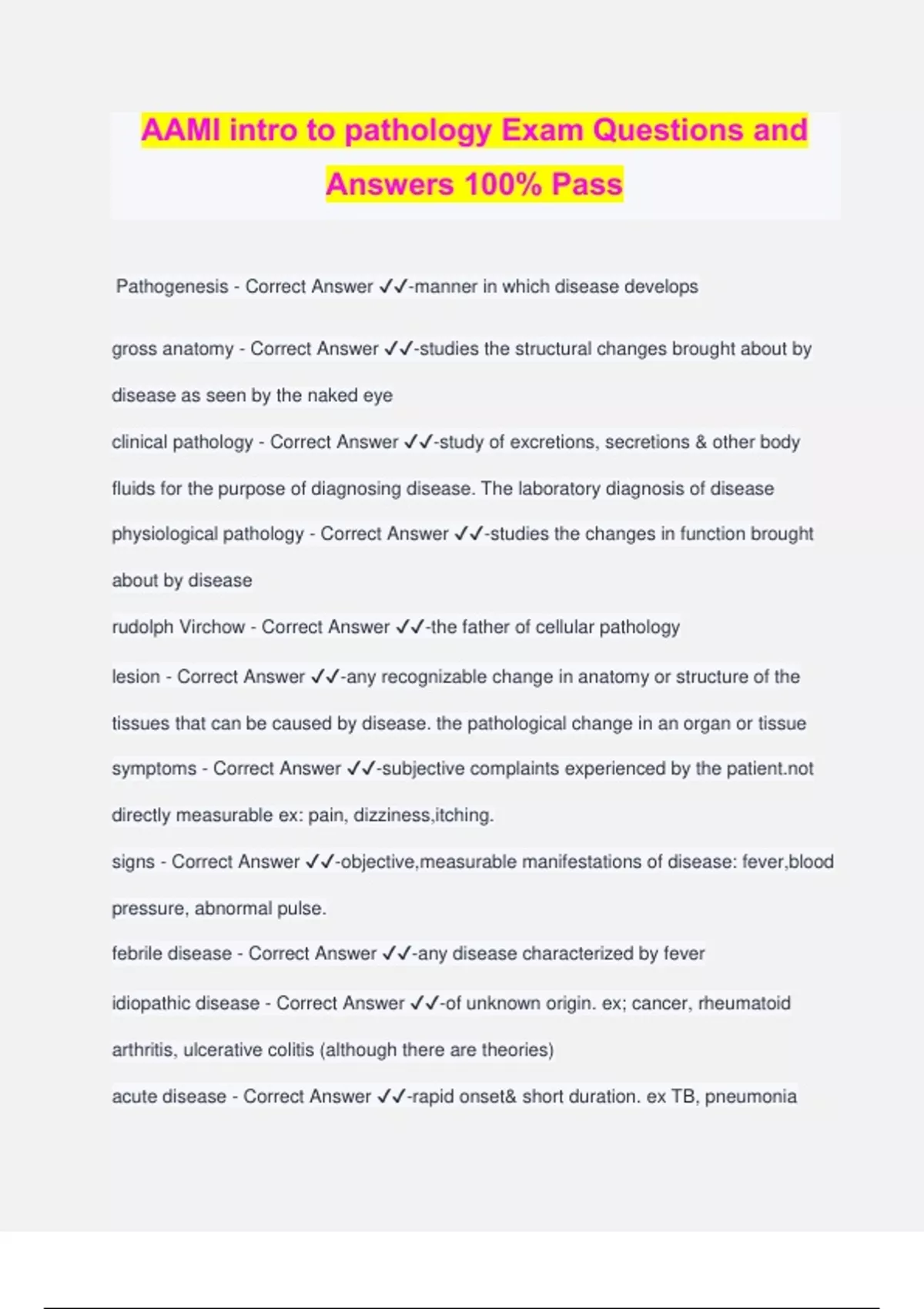 AAMI intro to pathology Exam Questions and Answers 100% Pass

Pathogenesis - Correct Answer ✓✓-manner in which disease develops

gross anatomy - Correct Answer ✓✓-studies the structural changes brought about by disease as seen by the naked eye

clinical pathology - Correct Answer ✓✓-study of excretions, secretions & other body fluids for the purpose of diagnosing disease. The laboratory diagnosis of disease

physiological pathology - Correct Answer ✓✓-studies the changes in function brought about by disease

rudolph Virchow - Correct Answer ✓✓-the father of cellular pathology

lesion - Correct Answer ✓✓-any recognizable change in anatomy or structure of the tissues that can be caused by disease. the pathological change in an organ or tissue

symptoms - Correct Answer ✓✓-subjective complaints experienced by the patient.not directly measurable ex: pain, dizziness,itching.

signs - Correct Answer ✓✓-objective,measurable manifestations of disease: fever,blood pressure, abnormal pulse.

febrile disease - Correct Answer ✓✓-any disease characterized by fever

idiopathic disease - Correct Answer ✓✓-of unknown origin. ex; cancer, rheumatoid arthritis, ulcerative colitis (although there are theories)

acute disease - Correct Answer ✓✓-rapid onset& short duration. ex TB, pneumonia